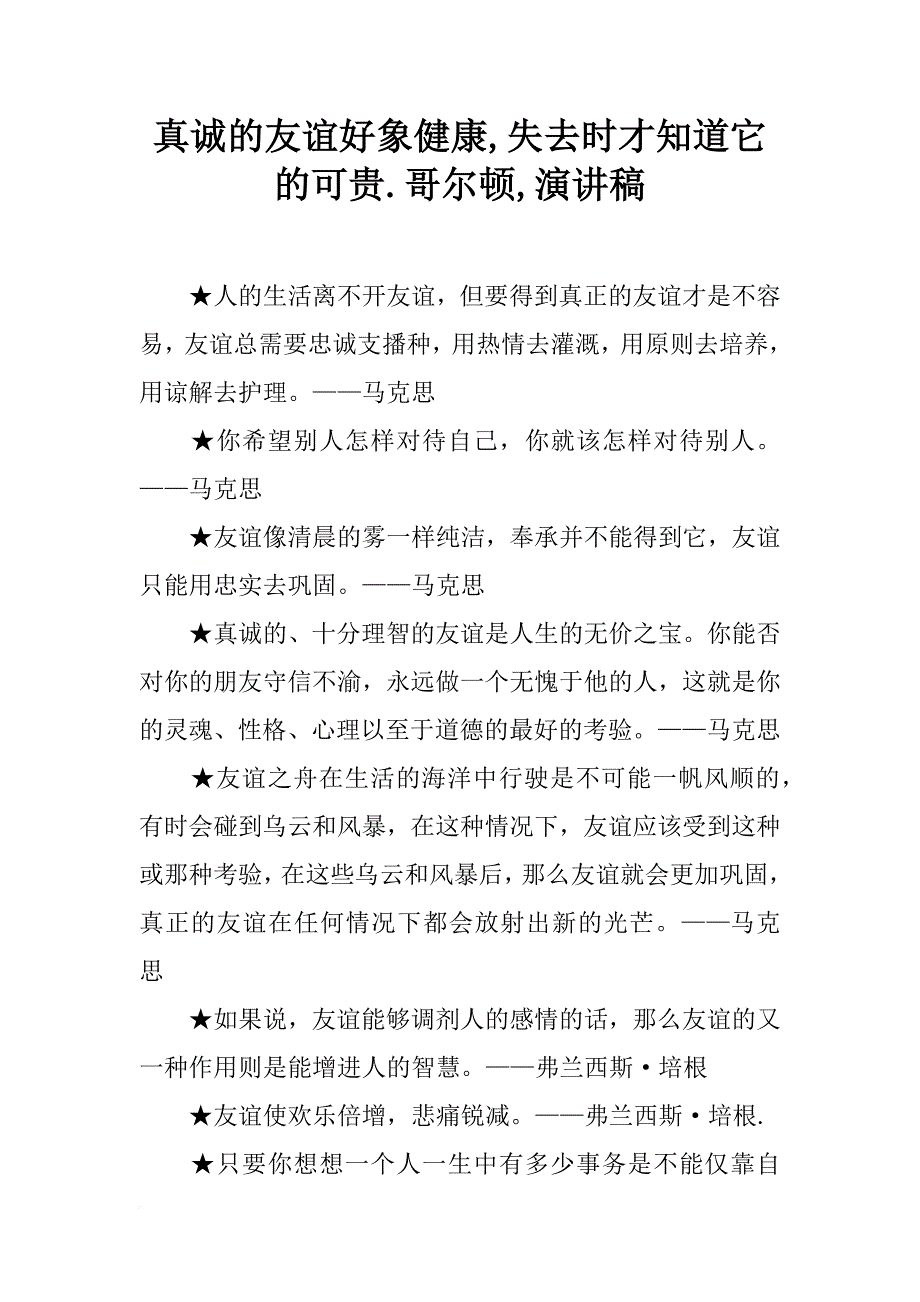 真诚的友谊好象健康,失去时才知道它的可贵.哥尔顿,演讲稿

★人的生活离不开友谊，但要得到真正的友谊才是不容易，友谊总需要忠诚支播种，用热情去灌溉，用原则去培养，用谅解去护理。——马克思

★你希望别人怎样对待自己，你就该怎样对待别人。——马克思

★友谊像清晨的雾一样纯洁，奉承并不能得到它，友谊只能用忠实去巩固。——马克思

★真诚的、十分理智的友谊是人生的无价之宝。你能否对你的朋友守信不渝，永远做一个无愧于他的人，这就是你的灵魂、性格、心理以至于道德的最好的考验。——马克思

★友谊之舟在生活的海洋中行驶是不可能一帆风顺的，有时会碰到乌云和风暴，在这种情况下，友谊应该受到这种或那种考验，在这些乌云和风暴后，那么友谊就会更加巩固，真正的友谊在任何情况下都会放射出新的光芒。——马克思

★如果说，友谊能够调剂人的感情的话，那么友谊的又一种作用则是能增进人的智慧。——弗兰西斯·培根

★友谊使欢乐倍增，悲痛锐减。——弗兰西斯·培根.

★只要你想想一个人一生中有多少事务是不能仅靠自